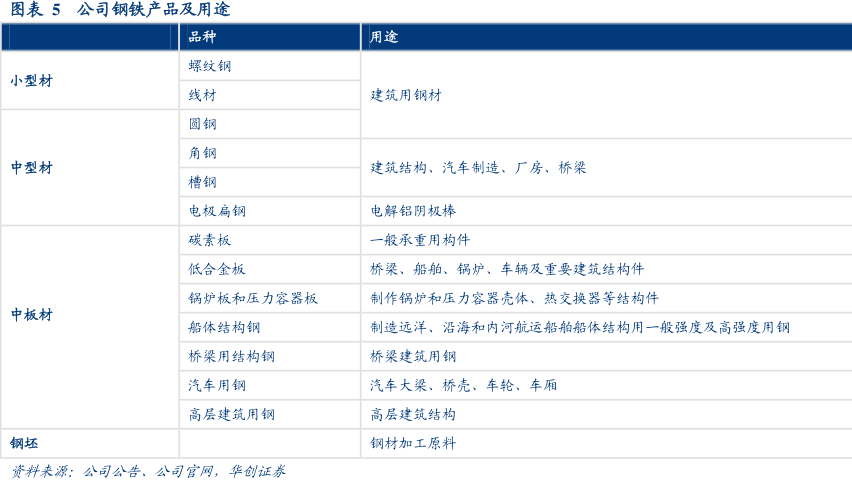 图表5 公司钢铁产品及用途

|  | 品种 | 用途 |
|---|---|---|
| 小型材 | 螺纹钢 | 建筑用钢材 |
|  | 线材 |  |
| 中型材 | 圆钢 |  |
|  | 角钢 | 建筑结构、汽车制造、厂房、桥梁 |
|  | 槽钢 |  |
|  | 电极扁钢 | 电解铝阴极棒 |
| 中板材 | 碳素板 | 一般承重用构件 |
|  | 低合金板 | 桥梁、船舶、锅炉、车辆及重要建筑结构件 |
|  | 锅炉板和压力容器板 | 制作锅炉和压力容器壳体、热交换器等结构件 |
|  | 船体结构钢 | 制造远洋、沿海和内河航运船舶船体结构用一般强度及高强度用钢 |
|  | 桥梁用结构钢 | 桥梁建筑用钢 |
|  | 汽车用钢 | 汽车大梁、桥壳、车轮、车厢 |
|  | 高层建筑用钢 | 高层建筑结构 |
| 钢坯 |  | 钢材加工原料 |

资料来源：公司公告、公司官网，华创证券